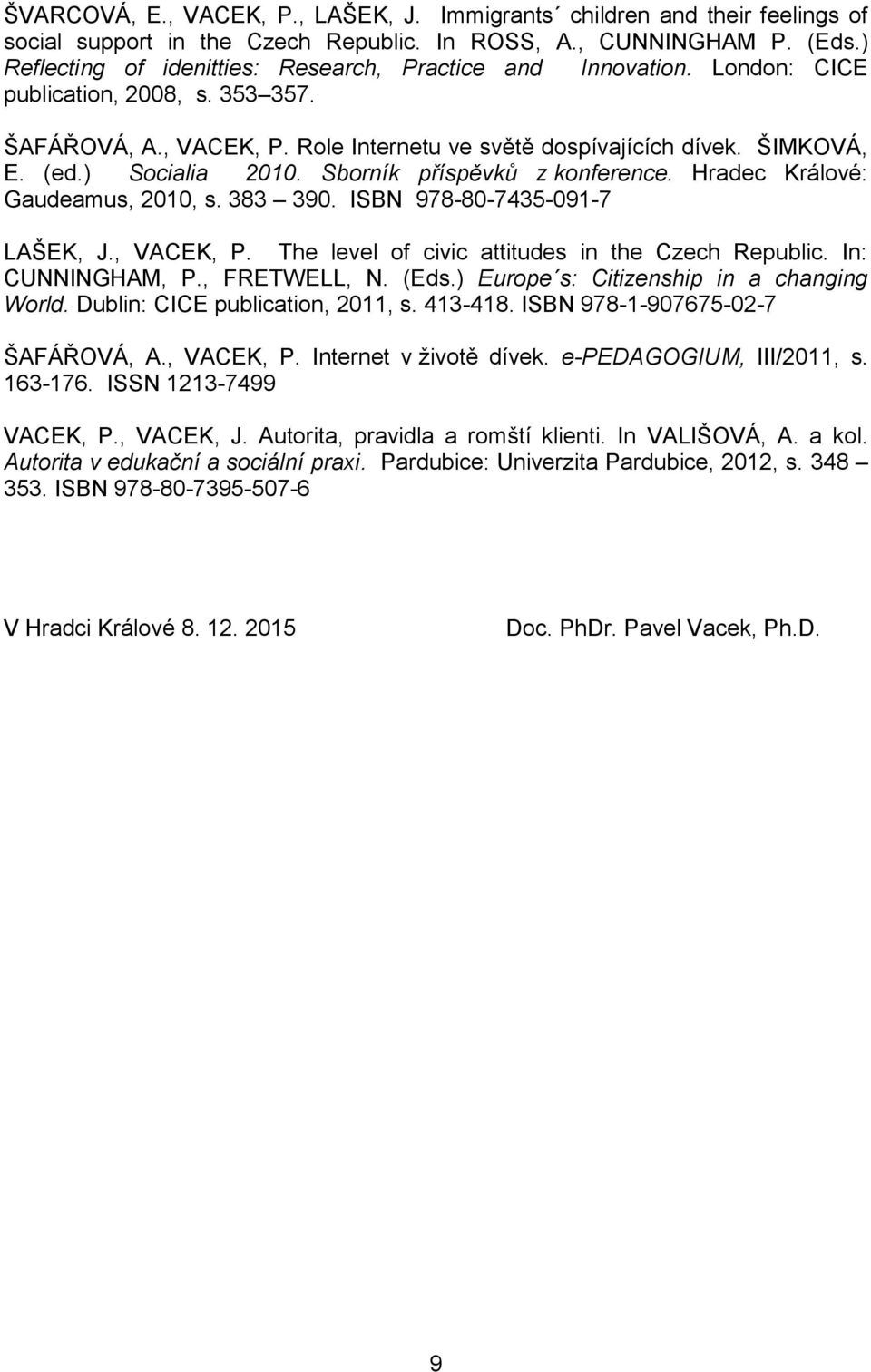 ŠVARCOVÁ, E., VACEK, P., LAŠEK, J. Immigrants´ children and their feelings of social support in the Czech Republic. In ROSS, A., CUNNINGHAM P. (Eds.) Reflecting of idenitties: Research, Practice and Innovation. London: CICE publication, 2008, s. 353 357.

ŠAFÁŘOVÁ, A., VACEK, P. Role Internetu ve světě dospívajících dívek. ŠIMKOVÁ, E. (ed.) Socialia 2010. Sborník příspěvků z konference. Hradec Králové: Gaudeamus, 2010, s. 383 390. ISBN 978-80-7435-091-7

LAŠEK, J., VACEK, P. The level of civic attitudes in the Czech Republic. In: CUNNINGHAM, P., FRETWELL, N. (Eds.) Europe´s: Citizenship in a changing World. Dublin: CICE publication, 2011, s. 413-418. ISBN 978-1-907675-02-7

ŠAFÁŘOVÁ, A., VACEK, P. Internet v životě dívek. e-PEDAGOGIUM, III/2011, s. 163-176. ISSN 1213-7499

VACEK, P., VACEK, J. Autorita, pravidla a romští klienti. In VALIŠOVÁ, A. a kol. Autorita v edukační a sociální praxi. Pardubice: Univerzita Pardubice, 2012, s. 348 353. ISBN 978-80-7395-507-6

V Hradci Králové 8. 12. 2015 Doc. PhDr. Pavel Vacek, Ph.D.

9